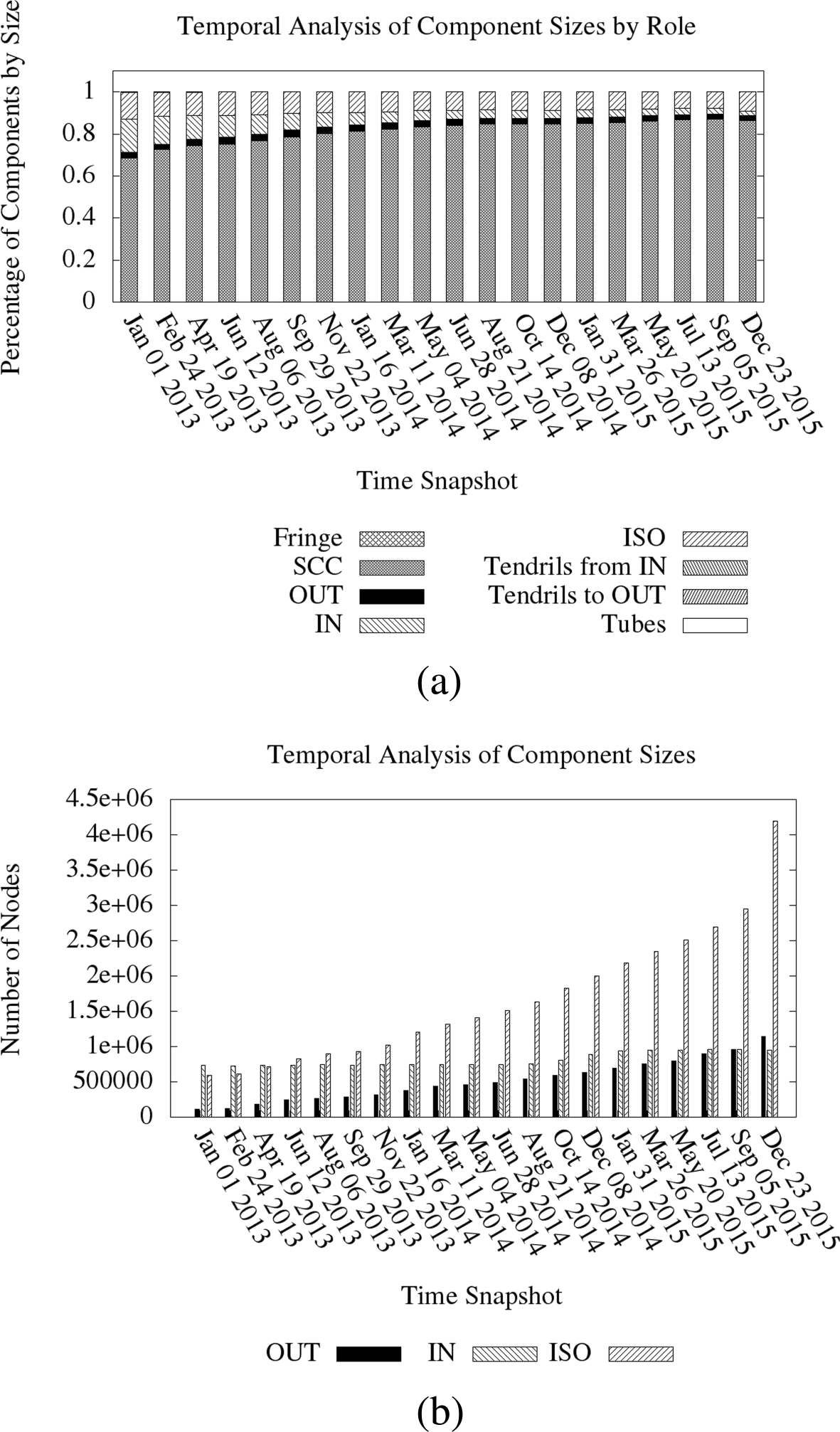 Temporal Analysis of Component Sizes by Role

Percentage of Components by Size

1
0.8
0.6
0.4
0.2
0

Jan 01 2013
Feb 24 2013
Apr 19 2013
Jun 12 2013
Aug 06 2013
Sep 29 2013
Nov 22 2013
Jan 16 2014
Mar 11 2014
May 04 2014
Jun 28 2014
Aug 21 2014
Oct 14 2014
Dec 08 2014
Jan 31 2015
Mar 26 2015
May 20 2015
Jul 13 2015
Sep 05 2015
Dec 23 2015

Time Snapshot

Fringe
SCC
OUT
IN
ISO
Tendrils from IN
Tendrils to OUT
Tubes

(a)

Temporal Analysis of Component Sizes

Number of Nodes

4.5e+06
4e+06
3.5e+06
3e+06
2.5e+06
2e+06
1.5e+06
1e+06
500000
0

Jan 01 2013
Feb 24 2013
Apr 19 2013
Jun 12 2013
Aug 06 2013
Sep 29 2013
Nov 22 2013
Jan 16 2014
Mar 11 2014
May 04 2014
Jun 28 2014
Aug 21 2014
Oct 14 2014
Dec 08 2014
Jan 31 2015
Mar 26 2015
May 20 2015
Jul 13 2015
Sep 05 2015
Dec 23 2015

Time Snapshot

OUT IN ISO

(b)